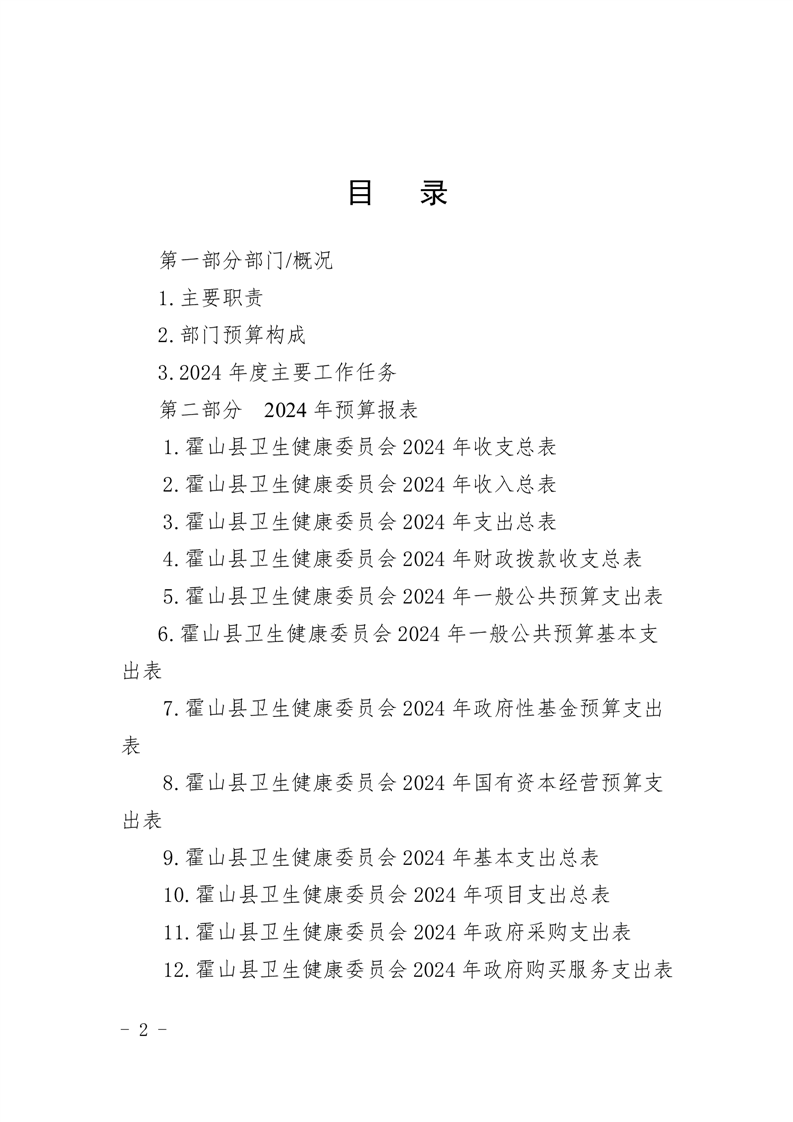 目　录

第一部分部门/概况

1.主要职责

2.部门预算构成

3.2024 年度主要工作任务

第二部分　2024 年预算报表

1.霍山县卫生健康委员会 2024 年收支总表

2.霍山县卫生健康委员会 2024 年收入总表

3.霍山县卫生健康委员会 2024 年支出总表

4.霍山县卫生健康委员会 2024 年财政拨款收支总表

5.霍山县卫生健康委员会 2024 年一般公共预算支出表

6.霍山县卫生健康委员会 2024 年一般公共预算基本支出表

7.霍山县卫生健康委员会 2024 年政府性基金预算支出表

8.霍山县卫生健康委员会 2024 年国有资本经营预算支出表

9.霍山县卫生健康委员会 2024 年基本支出总表

10.霍山县卫生健康委员会 2024 年项目支出总表

11.霍山县卫生健康委员会 2024 年政府采购支出表

12.霍山县卫生健康委员会 2024 年政府购买服务支出表

－ 2 －